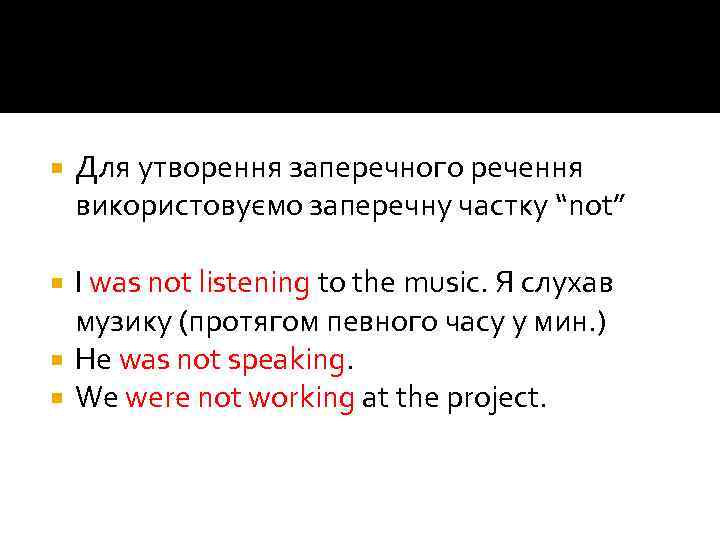 Для утворення заперечного речення використовуємо заперечну частку “not”

I was not listening to the music. Я слухав музику (протягом певного часу у мин.)

He was not speaking.

We were not working at the project.